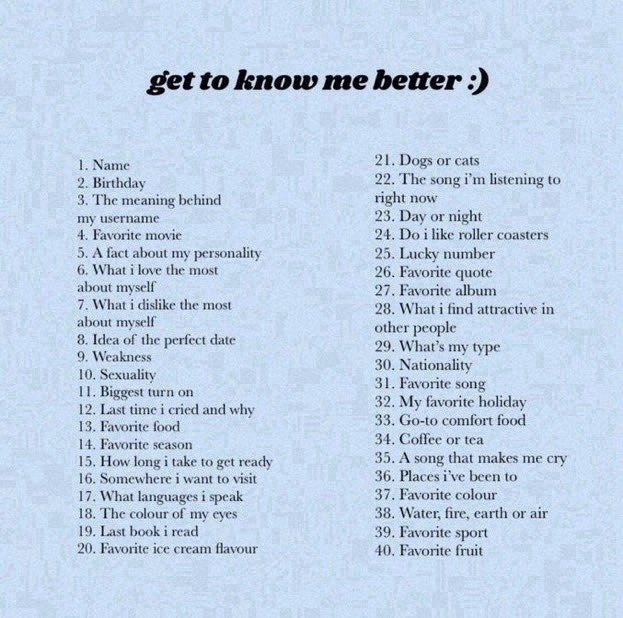 get to know me better :)

1. Name
2. Birthday
3. The meaning behind my username
4. Favorite movie
5. A fact about my personality
6. What i love the most about myself
7. What i dislike the most about myself
8. Idea of the perfect date
9. Weakness
10. Sexuality
11. Biggest turn on
12. Last time i cried and why
13. Favorite food
14. Favorite season
15. How long i take to get ready
16. Somewhere i want to visit
17. What languages i speak
18. The colour of my eyes
19. Last book i read
20. Favorite ice cream flavour

21. Dogs or cats
22. The song i'm listening to right now
23. Day or night
24. Do i like roller coasters
25. Lucky number
26. Favorite quote
27. Favorite album
28. What i find attractive in other people
29. What's my type
30. Nationality
31. Favorite song
32. My favorite holiday
33. Go-to comfort food
34. Coffee or tea
35. A song that makes me cry
36. Places i've been to
37. Favorite colour
38. Water, fire, earth or air
39. Favorite sport
40. Favorite fruit